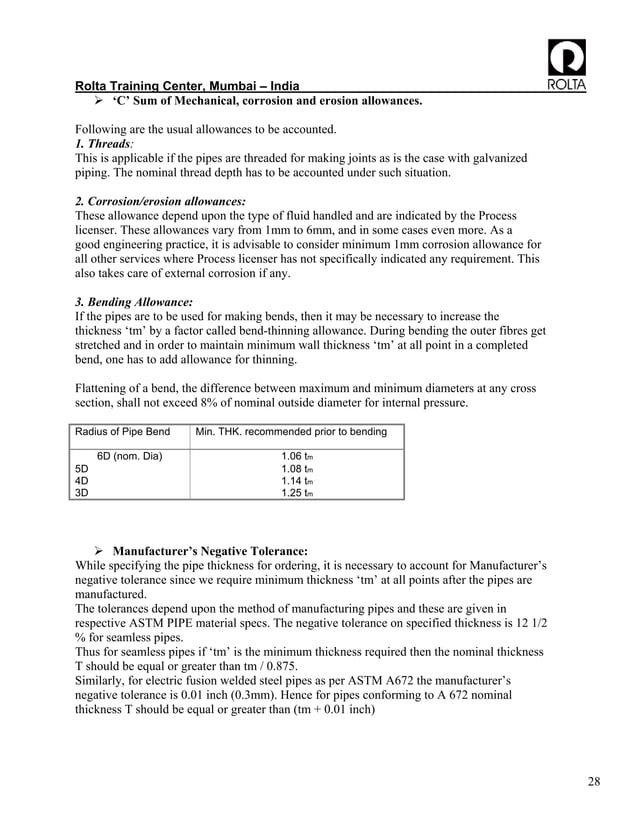 ROLTA

Rolta Training Center, Mumbai – India

➢ ‘C’ Sum of Mechanical, corrosion and erosion allowances.

Following are the usual allowances to be accounted.
1. Threads:
This is applicable if the pipes are threaded for making joints as is the case with galvanized piping. The nominal thread depth has to be accounted under such situation.

2. Corrosion/erosion allowances:
These allowance depend upon the type of fluid handled and are indicated by the Process licenser. These allowances vary from 1mm to 6mm, and in some cases even more. As a good engineering practice, it is advisable to consider minimum 1mm corrosion allowance for all other services where Process licenser has not specifically indicated any requirement. This also takes care of external corrosion if any.

3. Bending Allowance:
If the pipes are to be used for making bends, then it may be necessary to increase the thickness ‘tm’ by a factor called bend-thinning allowance. During bending the outer fibres get stretched and in order to maintain minimum wall thickness ‘tm’ at all point in a completed bend, one has to add allowance for thinning.

Flattening of a bend, the difference between maximum and minimum diameters at any cross section, shall not exceed 8% of nominal outside diameter for internal pressure.

| Radius of Pipe Bend | Min. THK. recommended prior to bending |
|---|---|
| 6D (nom. Dia) | 1.06 $t_m$ |
| 5D | 1.08 $t_m$ |
| 4D | 1.14 $t_m$ |
| 3D | 1.25 $t_m$ |

➢ Manufacturer’s Negative Tolerance:
While specifying the pipe thickness for ordering, it is necessary to account for Manufacturer’s negative tolerance since we require minimum thickness ‘tm’ at all points after the pipes are manufactured.
The tolerances depend upon the method of manufacturing pipes and these are given in respective ASTM PIPE material specs. The negative tolerance on specified thickness is 12 1/2 % for seamless pipes.
Thus for seamless pipes if ‘tm’ is the minimum thickness required then the nominal thickness T should be equal or greater than tm / 0.875.
Similarly, for electric fusion welded steel pipes as per ASTM A672 the manufacturer’s negative tolerance is 0.01 inch (0.3mm). Hence for pipes conforming to A 672 nominal thickness T should be equal or greater than (tm + 0.01 inch)

28